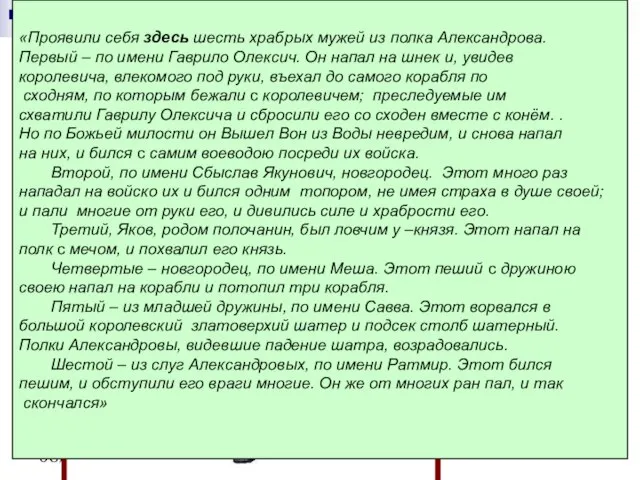 «Проявили себя здесь шесть храбрых мужей из полка Александрова. Первый – по имени Гаврило Олексич. Он напал на шнек и, увидев королевича, влекомого под руки, въехал до самого корабля по сходням, по которым бежали с королевичем; преследуемые им схватили Гаврилу Олексича и сбросили его со сходен вместе с конём. . Но по Божьей милости он Вышел Вон из Воды невредим, и снова напал на них, и бился с самим воеводою посреди их войска.

Второй, по имени Сбыслав Якунович, новгородец. Этот много раз нападал на войско их и бился одним топором, не имея страха в душе своей; и пали многие от руки его, и дивились силе и храбрости его.

Третий, Яков, родом полочанин, был ловчим у –князя. Этот напал на полк с мечом, и похвалил его князь.

Четвертые – новгородец, по имени Меша. Этот пеший с дружиною своею напал на корабли и потопил три корабля.

Пятый – из младшей дружины, по имени Савва. Этот ворвался в большой королевский златоверхий шатер и подсек столб шатерный. Полки Александровы, видевшие падение шатра, возрадовались.

Шестой – из слуг Александровых, по имени Ратмир. Этот бился пешим, и обступили его враги многие. Он же от многих ран пал, и так скончался»